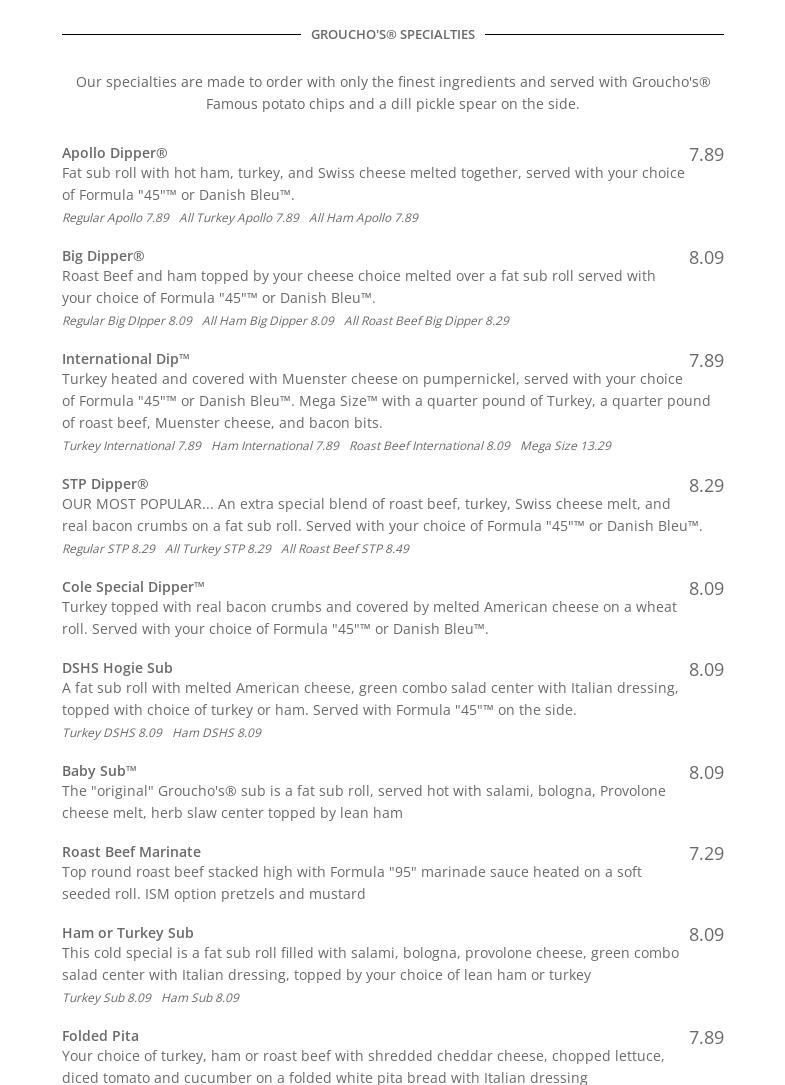 GROUCHO'S® SPECIALTIES

Our specialties are made to order with only the finest ingredients and served with Groucho's® Famous potato chips and a dill pickle spear on the side.

Apollo Dipper®
7.89
Fat sub roll with hot ham, turkey, and Swiss cheese melted together, served with your choice of Formula "45"™ or Danish Bleu™.
Regular Apollo 7.89 All Turkey Apollo 7.89 All Ham Apollo 7.89

Big Dipper®
8.09
Roast Beef and ham topped by your cheese choice melted over a fat sub roll served with your choice of Formula "45"™ or Danish Bleu™.
Regular Big DIpper 8.09 All Ham Big Dipper 8.09 All Roast Beef Big Dipper 8.29

International Dip™
7.89
Turkey heated and covered with Muenster cheese on pumpernickel, served with your choice of Formula "45"™ or Danish Bleu™. Mega Size™ with a quarter pound of Turkey, a quarter pound of roast beef, Muenster cheese, and bacon bits.
Turkey International 7.89 Ham International 7.89 Roast Beef International 8.09 Mega Size 13.29

STP Dipper®
8.29
OUR MOST POPULAR... An extra special blend of roast beef, turkey, Swiss cheese melt, and real bacon crumbs on a fat sub roll. Served with your choice of Formula "45"™ or Danish Bleu™.
Regular STP 8.29 All Turkey STP 8.29 All Roast Beef STP 8.49

Cole Special Dipper™
8.09
Turkey topped with real bacon crumbs and covered by melted American cheese on a wheat roll. Served with your choice of Formula "45"™ or Danish Bleu™.

DSHS Hogie Sub
8.09
A fat sub roll with melted American cheese, green combo salad center with Italian dressing, topped with choice of turkey or ham. Served with Formula "45"™ on the side.
Turkey DSHS 8.09 Ham DSHS 8.09

Baby Sub™
8.09
The "original" Groucho's® sub is a fat sub roll, served hot with salami, bologna, Provolone cheese melt, herb slaw center topped by lean ham

Roast Beef Marinate
7.29
Top round roast beef stacked high with Formula "95" marinade sauce heated on a soft seeded roll. ISM option pretzels and mustard

Ham or Turkey Sub
8.09
This cold special is a fat sub roll filled with salami, bologna, provolone cheese, green combo salad center with Italian dressing, topped by your choice of lean ham or turkey
Turkey Sub 8.09 Ham Sub 8.09

Folded Pita
7.89
Your choice of turkey, ham or roast beef with shredded cheddar cheese, chopped lettuce, diced tomato and cucumber on a folded white pita bread with Italian dressing